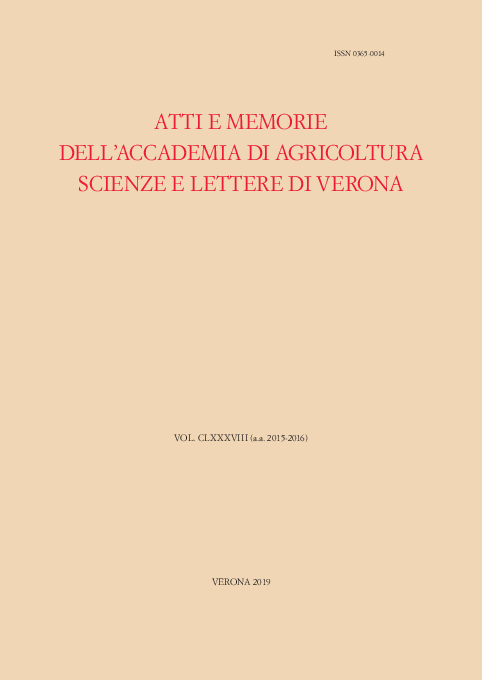 ISSN 0365-0014

ATTI E MEMORIE
DELL'ACCADEMIA DI AGRICOLTURA
SCIENZE E LETTERE DI VERONA

VOL. CLXXXVIII (a.a. 2015-2016)

VERONA 2019